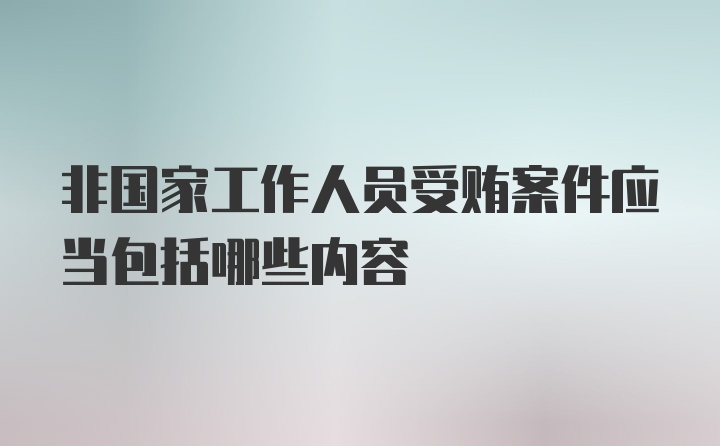 非国家工作人员受贿案件应当包括哪些内容